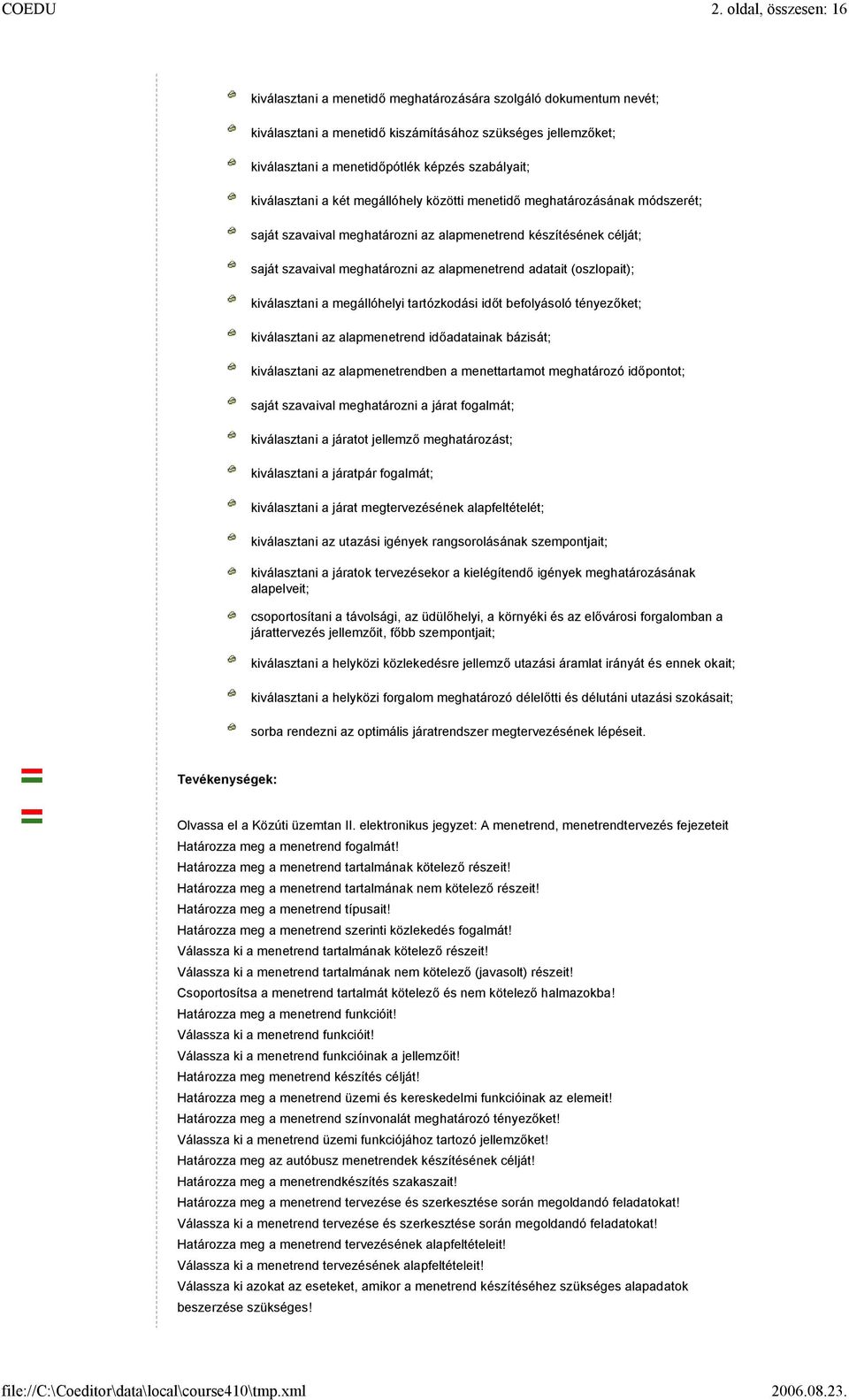 COEDU

2. oldal, összesen: 16

kiválasztani a menetidő meghatározására szolgáló dokumentum nevét;

kiválasztani a menetidő kiszámításához szükséges jellemzőket;

kiválasztani a menetidőpótlék képzés szabályait;

kiválasztani a két megállóhely közötti menetidő meghatározásának módszerét;

saját szavaival meghatározni az alapmenetrend készítésének célját;

saját szavaival meghatározni az alapmenetrend adatait (oszlopait);

kiválasztani a megállóhelyi tartózkodási időt befolyásoló tényezőket;

kiválasztani az alapmenetrend időadatainak bázisát;

kiválasztani az alapmenetrendben a menettartamot meghatározó időpontot;

saját szavaival meghatározni a járat fogalmát;

kiválasztani a járatot jellemző meghatározást;

kiválasztani a járatpár fogalmát;

kiválasztani a járat megtervezésének alapfeltételét;

kiválasztani az utazási igények rangsorolásának szempontjait;

kiválasztani a járatok tervezésekor a kielégítendő igények meghatározásának alapelveit;

csoportosítani a távolsági, az üdülőhelyi, a környéki és az elővárosi forgalomban a járattervezés jellemzőit, főbb szempontjait;

kiválasztani a helyközi közlekedésre jellemző utazási áramlat irányát és ennek okait;

kiválasztani a helyközi forgalom meghatározó délelőtti és délutáni utazási szokásait;

sorba rendezni az optimális járatrendszer megtervezésének lépéseit.

Tevékenységek:

Olvassa el a Közúti üzemtan II. elektronikus jegyzet: A menetrend, menetrendtervezés fejezeteit
Határozza meg a menetrend fogalmát!
Határozza meg a menetrend tartalmának kötelező részeit!
Határozza meg a menetrend tartalmának nem kötelező részeit!
Határozza meg a menetrend típusait!
Határozza meg a menetrend szerinti közlekedés fogalmát!
Válassza ki a menetrend tartalmának kötelező részeit!
Válassza ki a menetrend tartalmának nem kötelező (javasolt) részeit!
Csoportosítsa a menetrend tartalmát kötelező és nem kötelező halmazokba!
Határozza meg a menetrend funkcióit!
Válassza ki a menetrend funkcióit!
Válassza ki a menetrend funkcióinak a jellemzőit!
Határozza meg menetrend készítés célját!
Határozza meg a menetrend üzemi és kereskedelmi funkcióinak az elemeit!
Határozza meg a menetrend színvonalát meghatározó tényezőket!
Válassza ki a menetrend üzemi funkciójához tartozó jellemzőket!
Határozza meg az autóbusz menetrendek készítésének célját!
Határozza meg a menetrendkészítés szakaszait!
Határozza meg a menetrend tervezése és szerkesztése során megoldandó feladatokat!
Válassza ki a menetrend tervezése és szerkesztése során megoldandó feladatokat!
Határozza meg a menetrend tervezésének alapfeltételeit!
Válassza ki a menetrend tervezésének alapfeltételeit!
Válassza ki azokat az eseteket, amikor a menetrend készítéséhez szükséges alapadatok beszerzése szükséges!

file://C:\Coeditor\data\local\course410\tmp.xml

2006.08.23.